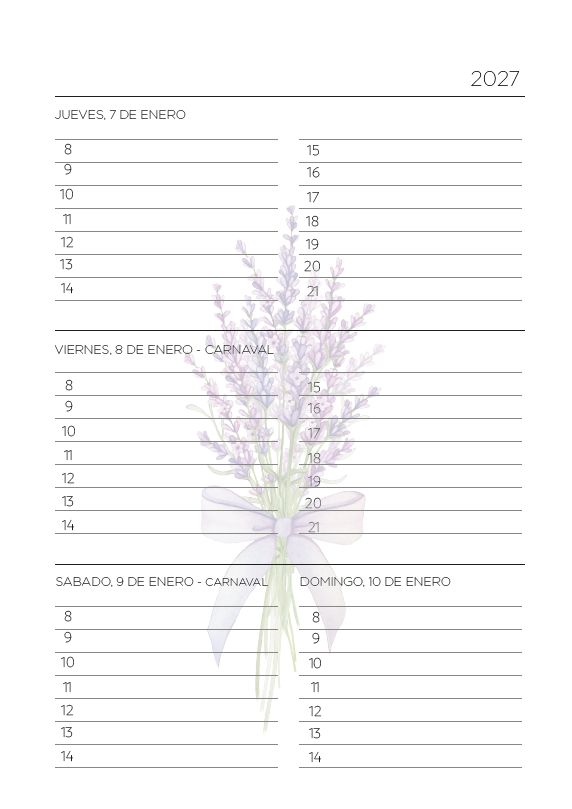 2027

JUEVES, 7 DE ENERO

8
9
10
11
12
13
14

15
16
17
18
19
20
21

VIERNES, 8 DE ENERO - CARNAVAL

8
9
10
11
12
13
14

15
16
17
18
19
20
21

SABADO, 9 DE ENERO - CARNAVAL

8
9
10
11
12
13
14

DOMINGO, 10 DE ENERO

8
9
10
11
12
13
14